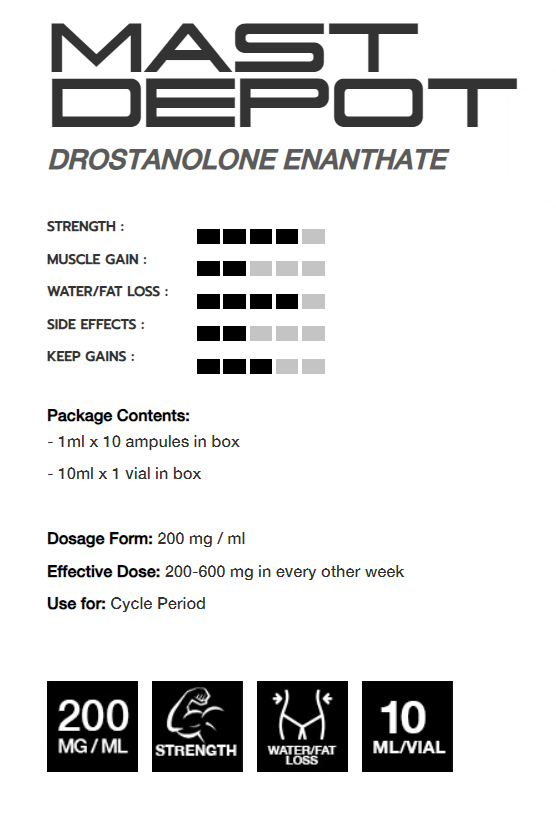 MAST DEPOT
DROSTANOLONE ENANTHATE

STRENGTH :
MUSCLE GAIN :
WATER/FAT LOSS :
SIDE EFFECTS :
KEEP GAINS :

Package Contents:
- 1ml x 10 ampules in box
- 10ml x 1 vial in box

Dosage Form: 200 mg / ml
Effective Dose: 200-600 mg in every other week
Use for: Cycle Period

200 MG / ML
STRENGTH
WATER/FAT LOSS
10 ML/VIAL